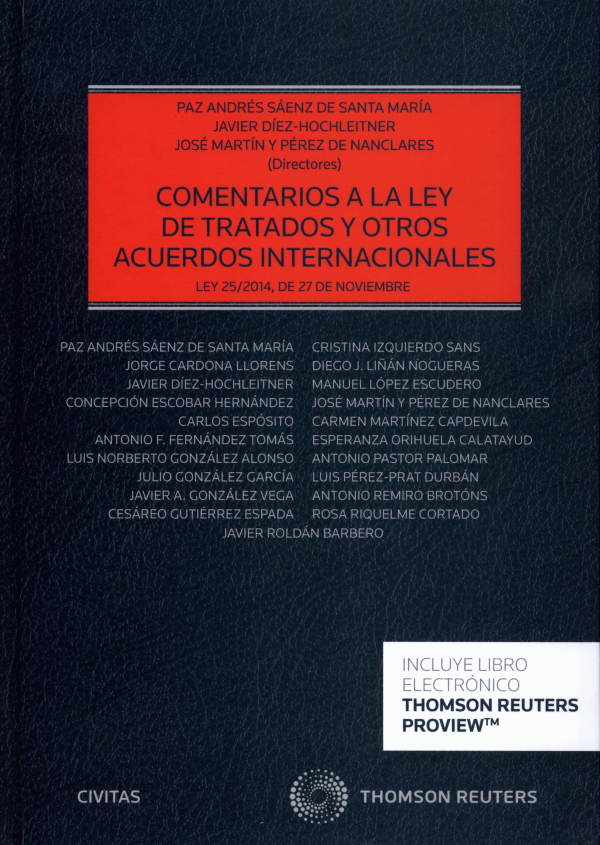 PAZ ANDRÉS SÁENZ DE SANTA MARÍA
JAVIER DÍEZ-HOCHLEITNER
JOSÉ MARTÍN Y PÉREZ DE NANCLARES
(Directores)

COMENTARIOS A LA LEY DE TRATADOS Y OTROS ACUERDOS INTERNACIONALES

LEY 25/2014, DE 27 DE NOVIEMBRE

PAZ ANDRÉS SÁENZ DE SANTA MARÍA
JORGE CARDONA LLORENS
JAVIER DÍEZ-HOCHLEITNER
CONCEPCIÓN ESCOBAR HERNÁNDEZ
CARLOS ESPÓSITO
ANTONIO F. FERNÁNDEZ TOMÁS
LUIS NORBERTO GONZÁLEZ ALONSO
JULIO GONZÁLEZ GARCÍA
JAVIER A. GONZÁLEZ VEGA
CESÁREO GUTIÉRREZ ESPADA

CRISTINA IZQUIERDO SANS
DIEGO J. LIÑÁN NOGUERAS
MANUEL LÓPEZ ESCUDERO
JOSÉ MARTÍN Y PÉREZ DE NANCLARES
CARMEN MARTÍNEZ CAPDEVILA
ESPERANZA ORIHUELA CALATAYUD
ANTONIO PASTOR PALOMAR
LUIS PÉREZ-PRAT DURBÁN
ANTONIO REMIRO BROTÓNS
ROSA RIQUELME CORTADO

JAVIER ROLDÁN BARBERO

INCLUYE LIBRO ELECTRÓNICO
THOMSON REUTERS PROVIEW™

CIVITAS

THOMSON REUTERS